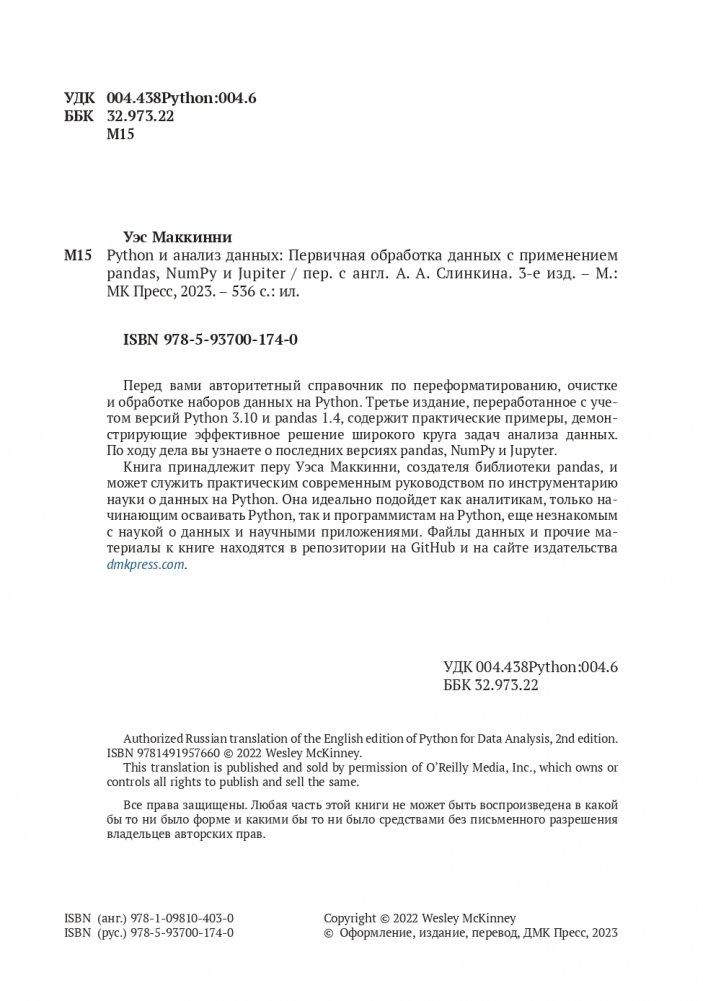 УДК 004.438Python:004.6
ББК 32.973.22
М15

Уэс Маккинни
М15 Python и анализ данных: Первичная обработка данных с применением pandas, NumPy и Jupiter / пер. с англ. А. А. Слинкина. 3-е изд. – М.: МК Пресс, 2023. – 536 с.: ил.

ISBN 978-5-93700-174-0

Перед вами авторитетный справочник по переформатированию, очистке и обработке наборов данных на Python. Третье издание, переработанное с учетом версий Python 3.10 и pandas 1.4, содержит практические примеры, демонстрирующие эффективное решение широкого круга задач анализа данных. По ходу дела вы узнаете о последних версиях pandas, NumPy и Jupyter.

Книга принадлежит перу Уэса Маккинни, создателя библиотеки pandas, и может служить практическим современным руководством по инструментарию науки о данных на Python. Она идеально подойдет как аналитикам, только начинающим осваивать Python, так и программистам на Python, еще незнакомым с наукой о данных и научными приложениями. Файлы данных и прочие материалы к книге находятся в репозитории на GitHub и на сайте издательства dmkpress.com.

УДК 004.438Python:004.6
ББК 32.973.22

Authorized Russian translation of the English edition of Python for Data Analysis, 2nd edition. ISBN 9781491957660 © 2022 Wesley McKinney.
This translation is published and sold by permission of O'Reilly Media, Inc., which owns or controls all rights to publish and sell the same.

Все права защищены. Любая часть этой книги не может быть воспроизведена в какой бы то ни было форме и какими бы то ни было средствами без письменного разрешения владельцев авторских прав.

ISBN (анг.) 978-1-09810-403-0
ISBN (рус.) 978-5-93700-174-0

Copyright © 2022 Wesley McKinney
© Оформление, издание, перевод, ДМК Пресс, 2023